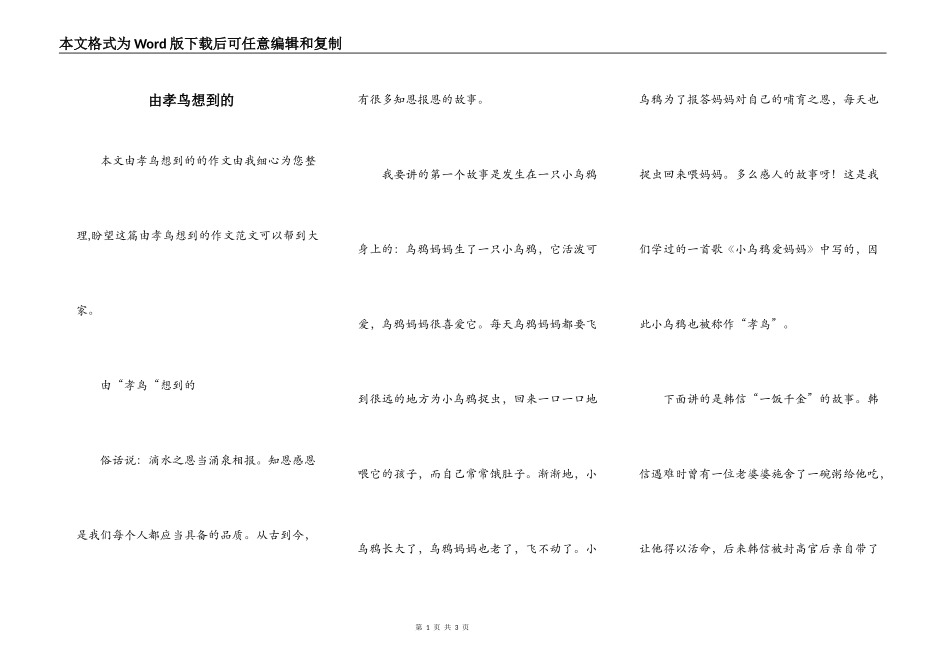 本文格式为Word版下载后可任意编辑和复制

由孝鸟想到的

本文由孝鸟想到的的作文由我细心为您整理,盼望这篇由孝鸟想到的作文范文可以帮到大家。

由“孝鸟“想到的

俗话说：滴水之恩当涌泉相报。知恩感恩是我们每个人都应当具备的品质。从古到今，有很多知恩报恩的故事。

我要讲的第一个故事是发生在一只小乌鸦身上的：乌鸦妈妈生了一只小乌鸦，它活泼可爱，乌鸦妈妈很喜爱它。每天乌鸦妈妈都要飞到很远的地方为小乌鸦捉虫，回来一口一口地喂它的孩子，而自己常常饿肚子。渐渐地，小乌鸦长大了，乌鸦妈妈也老了，飞不动了。小乌鸦为了报答妈妈对自己的哺育之恩，每天也捉虫回来喂妈妈。多么感人的故事呀！这是我们学过的一首歌《小乌鸦爱妈妈》中写的，因此小乌鸦也被称作“孝鸟”。

下面讲的是韩信“一饭千金”的故事。韩信遇难时曾有一位老婆婆施舍了一碗粥给他吃，让他得以活命，后来韩信被封高官后亲自带了

第 1 页 共 3 页